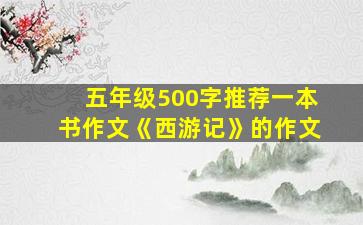 五年级500字推荐一本书作文《西游记》的作文